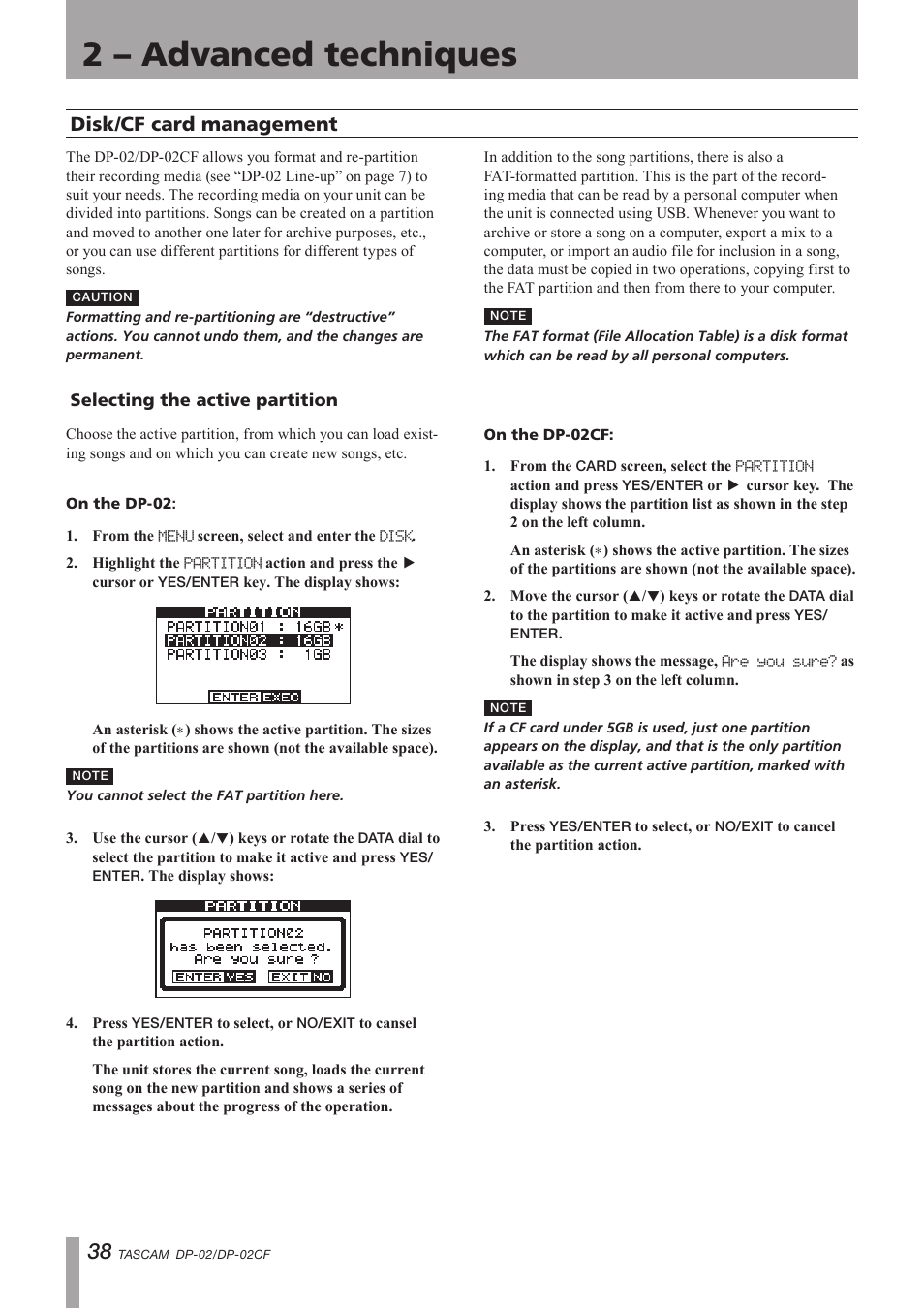 2 – Advanced techniques

Disk/CF card management

The DP-02/DP-02CF allows you format and re-partition their recording media (see “DP-02 Line-up” on page 7) to suit your needs. The recording media on your unit can be divided into partitions. Songs can be created on a partition and moved to another one later for archive purposes, etc., or you can use different partitions for different types of songs.

CAUTION

Formatting and re-partitioning are “destructive” actions. You cannot undo them, and the changes are permanent.

In addition to the song partitions, there is also a FAT-formatted partition. This is the part of the recording media that can be read by a personal computer when the unit is connected using USB. Whenever you want to archive or store a song on a computer, export a mix to a computer, or import an audio file for inclusion in a song, the data must be copied in two operations, copying first to the FAT partition and then from there to your computer.

NOTE

The FAT format (File Allocation Table) is a disk format which can be read by all personal computers.

Selecting the active partition

Choose the active partition, from which you can load existing songs and on which you can create new songs, etc.

On the DP-02:

1. From the MENU screen, select and enter the DISK.

2. Highlight the PARTITION action and press the ▶ cursor or YES/ENTER key. The display shows:

PARTITION
PARTITION01 : 16GB *
PARTITION02 : 16GB
PARTITION03 : 1GB
ENTER EXEC

An asterisk (*) shows the active partition. The sizes of the partitions are shown (not the available space).

NOTE

You cannot select the FAT partition here.

3. Use the cursor (▲/▼) keys or rotate the DATA dial to select the partition to make it active and press YES/ENTER. The display shows:

PARTITION
PARTITION02
has been selected.
Are you sure ?
ENTER YES EXIT NO

4. Press YES/ENTER to select, or NO/EXIT to cansel the partition action.

The unit stores the current song, loads the current song on the new partition and shows a series of messages about the progress of the operation.

On the DP-02CF:

1. From the CARD screen, select the PARTITION action and press YES/ENTER or ▶ cursor key. The display shows the partition list as shown in the step 2 on the left column.

An asterisk (*) shows the active partition. The sizes of the partitions are shown (not the available space).

2. Move the cursor (▲/▼) keys or rotate the DATA dial to the partition to make it active and press YES/ENTER.

The display shows the message, Are you sure? as shown in step 3 on the left column.

NOTE

If a CF card under 5GB is used, just one partition appears on the display, and that is the only partition available as the current active partition, marked with an asterisk.

3. Press YES/ENTER to select, or NO/EXIT to cancel the partition action.

38 TASCAM DP-02/DP-02CF